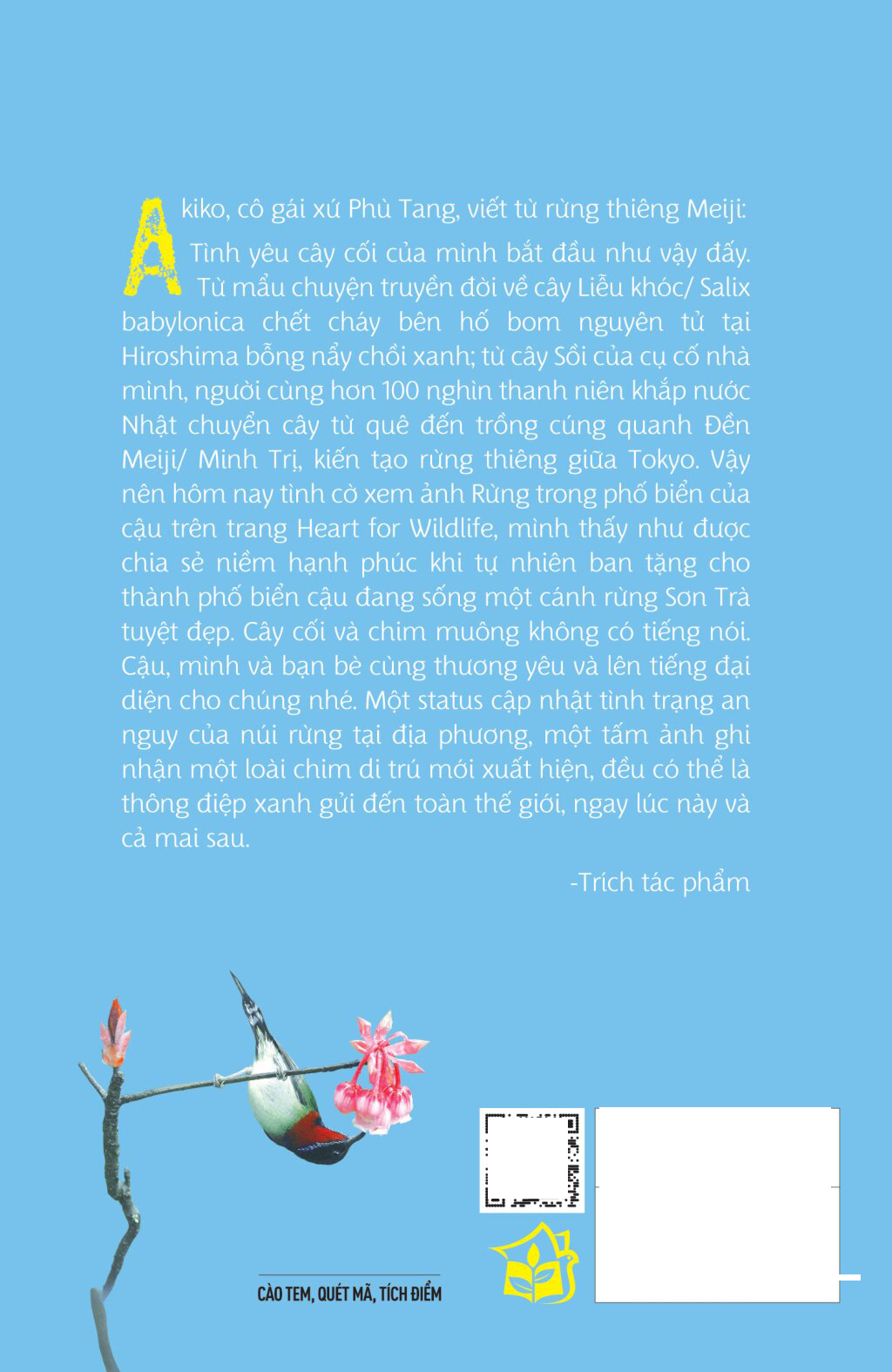 Akiko, cô gái xứ Phù Tang, viết từ rừng thiêng Meiji: Tình yêu cây cối của mình bắt đầu như vậy đấy. Từ mẩu chuyện truyền đời về cây Liễu khóc/ Salix babylonica chết cháy bên hố bom nguyên tử tại Hiroshima bỗng nẩy chồi xanh; từ cây Sồi của cụ cố nhà mình, người cùng hơn 100 nghìn thanh niên khắp nước Nhật chuyển cây từ quê đến trồng cúng quanh Đền Meiji/ Minh Trị, kiến tạo rừng thiêng giữa Tokyo. Vậy nên hôm nay tình cờ xem ảnh Rừng trong phố biển của cậu trên trang Heart for Wildlife, mình thấy như được chia sẻ niềm hạnh phúc khi tự nhiên ban tặng cho thành phố biển cậu đang sống một cánh rừng Sơn Trà tuyệt đẹp. Cây cối và chim muông không có tiếng nói. Cậu, mình và bạn bè cùng thương yêu và lên tiếng đại diện cho chúng nhé. Một status cập nhật tình trạng an nguy của núi rừng tại địa phương, một tấm ảnh ghi nhận một loài chim di trú mới xuất hiện, đều có thể là thông điệp xanh gửi đến toàn thế giới, ngay lúc này và cả mai sau.

-Trích tác phẩm

CÀO TEM, QUÉT MÃ, TÍCH ĐIỂM